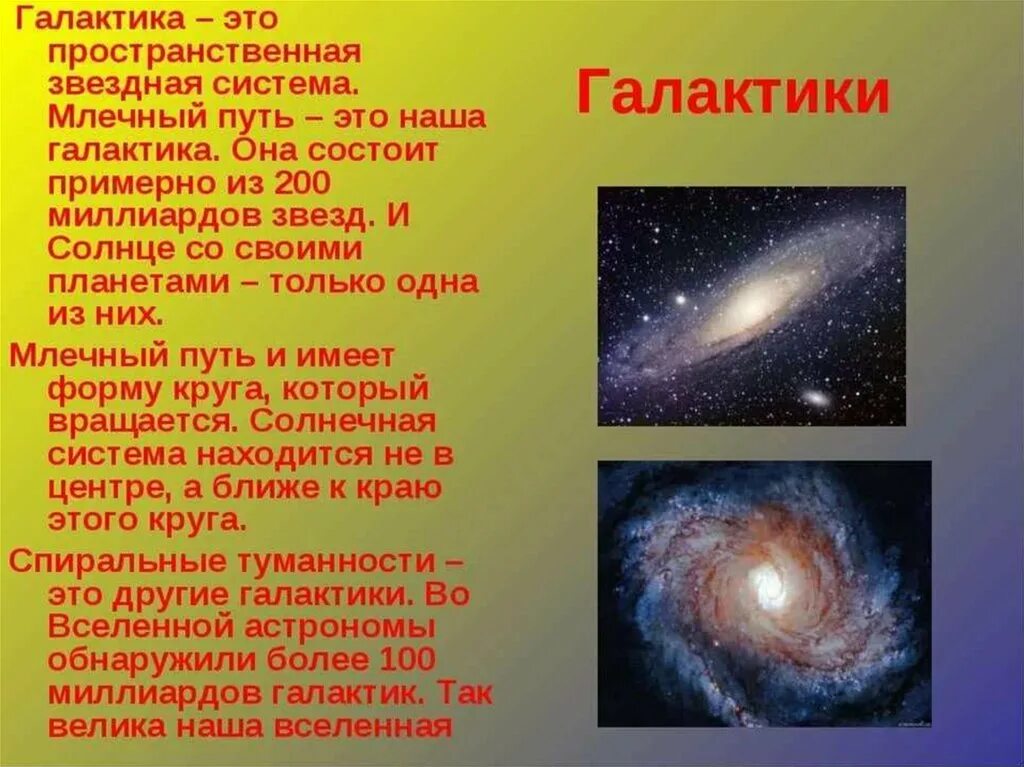 Галактики

Галактика – это пространственная звездная система. Млечный путь – это наша галактика. Она состоит примерно из 200 миллиардов звезд. И Солнце со своими планетами – только одна из них.

Млечный путь и имеет форму круга, который вращается. Солнечная система находится не в центре, а ближе к краю этого круга.

Спиральные туманности – это другие галактики. Во Вселенной астрономы обнаружили более 100 миллиардов галактик. Так велика наша вселенная